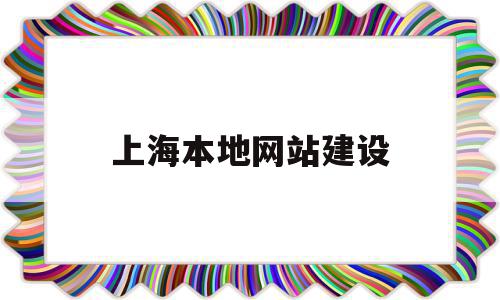 上海本地网站建设